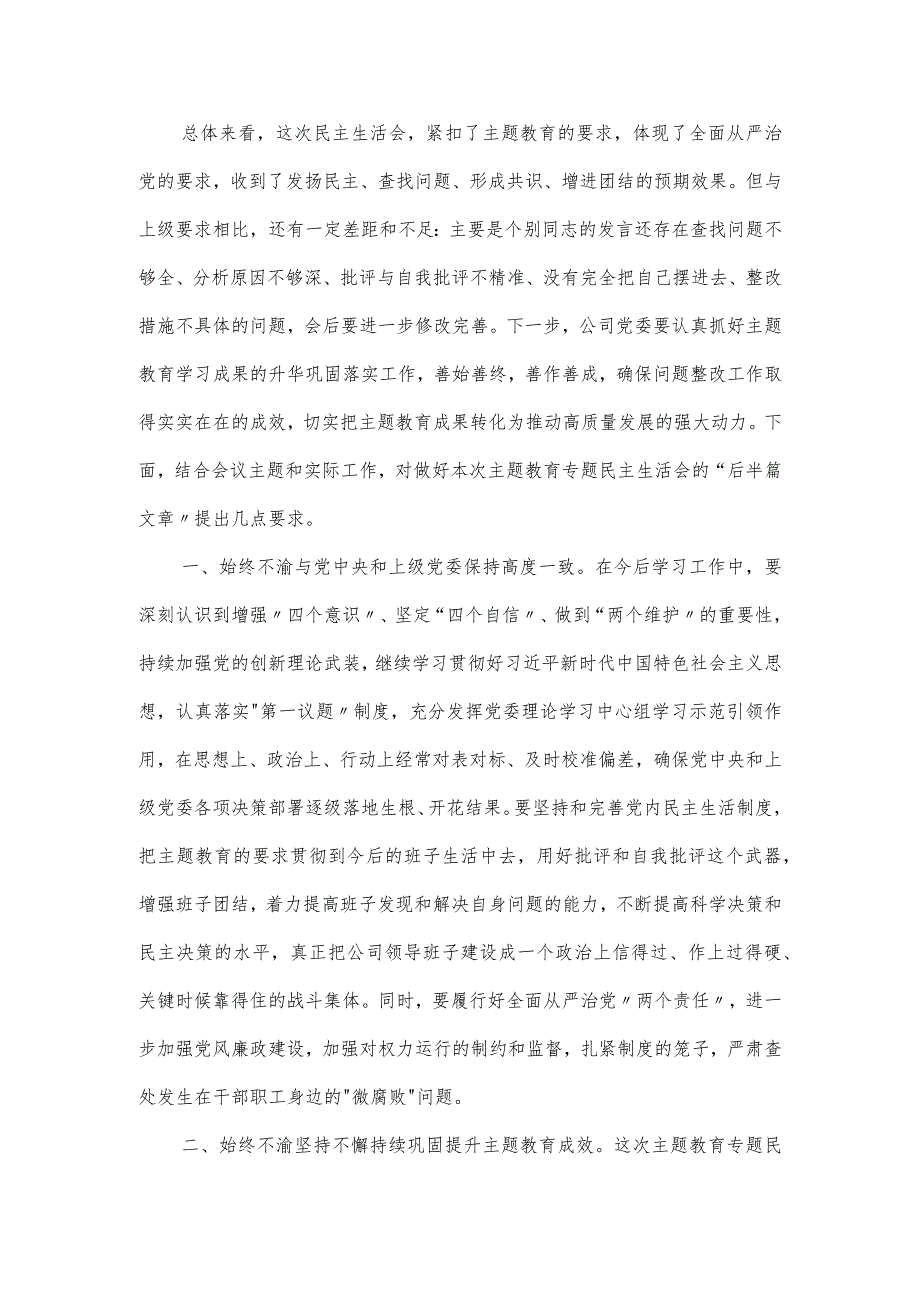 总体来看，这次民主生活会，紧扣了主题教育的要求，体现了全面从严治党的要求，收到了发扬民主、查找问题、形成共识、增进团结的预期效果。但与上级要求相比，还有一定差距和不足：主要是个别同志的发言还存在查找问题不够全、分析原因不够深、批评与自我批评不精准、没有完全把自己摆进去、整改措施不具体的问题，会后要进一步修改完善。下一步，公司党委要认真抓好主题教育学习成果的升华巩固落实工作，善始善终，善作善成，确保问题整改工作取得实实在在的成效，切实把主题教育成果转化为推动高质量发展的强大动力。下面，结合会议主题和实际工作，对做好本次主题教育专题民主生活会的“后半篇文章〃提出几点要求。

一、始终不渝与党中央和上级党委保持高度一致。在今后学习工作中，要深刻认识到增强〃四个意识〃、坚定“四个自信〃、做到“两个维护〃的重要性，持续加强党的创新理论武装，继续学习贯彻好习近平新时代中国特色社会主义思想，认真落实"第一议题〃制度，充分发挥党委理论学习中心组学习示范引领作用，在思想上、政治上、行动上经常对表对标、及时校准偏差，确保党中央和上级党委各项决策部署逐级落地生根、开花结果。要坚持和完善党内民主生活制度，把主题教育的要求贯彻到今后的班子生活中去，用好批评和自我批评这个武器，增强班子团结，着力提高班子发现和解决自身问题的能力，不断提高科学决策和民主决策的水平，真正把公司领导班子建设成一个政治上信得过、作上过得硬、关键时候靠得住的战斗集体。同时，要履行好全面从严治党〃两个责任〃，进一步加强党风廉政建设，加强对权力运行的制约和监督，扎紧制度的笼子，严肃查处发生在干部职工身边的"微腐败"问题。

二、始终不渝坚持不懈持续巩固提升主题教育成效。这次主题教育专题民